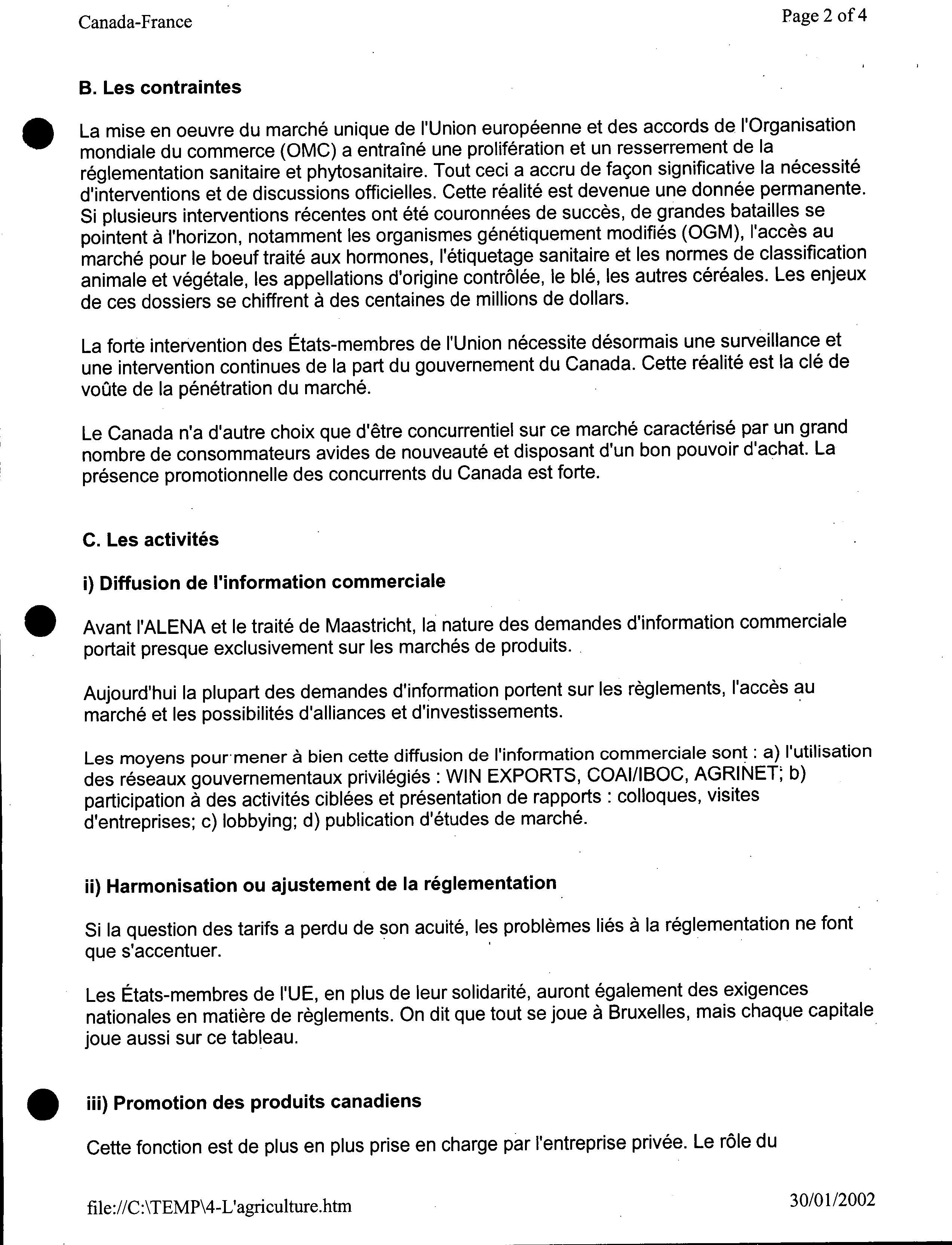 Canada-France

Page 2 of 4

B. Les contraintes

La mise en oeuvre du marché unique de l'Union européenne et des accords de l'Organisation mondiale du commerce (OMC) a entraîné une prolifération et un resserrement de la réglementation sanitaire et phytosanitaire. Tout ceci a accru de façon significative la nécessité d'interventions et de discussions officielles. Cette réalité est devenue une donnée permanente. Si plusieurs interventions récentes ont été couronnées de succès, de grandes batailles se pointent à l'horizon, notamment les organismes génétiquement modifiés (OGM), l'accès au marché pour le boeuf traité aux hormones, l'étiquetage sanitaire et les normes de classification animale et végétale, les appellations d'origine contrôlée, le blé, les autres céréales. Les enjeux de ces dossiers se chiffrent à des centaines de millions de dollars.

La forte intervention des États-membres de l'Union nécessite désormais une surveillance et une intervention continues de la part du gouvernement du Canada. Cette réalité est la clé de voûte de la pénétration du marché.

Le Canada n'a d'autre choix que d'être concurrentiel sur ce marché caractérisé par un grand nombre de consommateurs avides de nouveauté et disposant d'un bon pouvoir d'achat. La présence promotionnelle des concurrents du Canada est forte.

C. Les activités

i) Diffusion de l'information commerciale

Avant l'ALENA et le traité de Maastricht, la nature des demandes d'information commerciale portait presque exclusivement sur les marchés de produits.

Aujourd'hui la plupart des demandes d'information portent sur les règlements, l'accès au marché et les possibilités d'alliances et d'investissements.

Les moyens pour mener à bien cette diffusion de l'information commerciale sont : a) l'utilisation des réseaux gouvernementaux privilégiés : WIN EXPORTS, COAI/IBOC, AGRINET; b) participation à des activités ciblées et présentation de rapports : colloques, visites d'entreprises; c) lobbying; d) publication d'études de marché.

ii) Harmonisation ou ajustement de la réglementation

Si la question des tarifs a perdu de son acuité, les problèmes liés à la réglementation ne font que s'accentuer.

Les États-membres de l'UE, en plus de leur solidarité, auront également des exigences nationales en matière de règlements. On dit que tout se joue à Bruxelles, mais chaque capitale joue aussi sur ce tableau.

iii) Promotion des produits canadiens

Cette fonction est de plus en plus prise en charge par l'entreprise privée. Le rôle du

file://C:\TEMP\4-L'agriculture.htm

30/01/2002